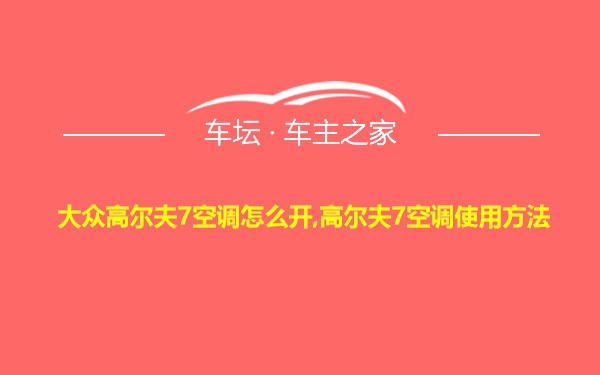 车坛 · 车主之家

大众高尔夫7空调怎么开,高尔夫7空调使用方法